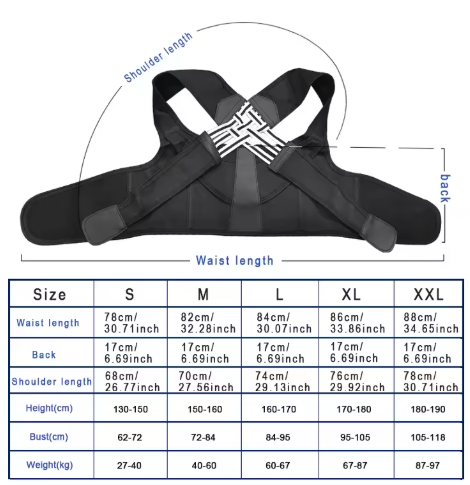 Shoulder length

back

Waist length

| Size | S | M | L | XL | XXL |
|---|---|---|---|---|---|
| Waist length | 78cm/ 30.71inch | 82cm/ 32.28inch | 84cm/ 30.07inch | 86cm/ 33.86inch | 88cm/ 34.65inch |
| Back | 17cm/ 6.69inch | 17cm/ 6.69inch | 17cm/ 6.69inch | 17cm/ 6.69inch | 17cm/ 6.69inch |
| Shoulder length | 68cm/ 26.77inch | 70cm/ 27.56inch | 74cm/ 29.13inch | 76cm/ 29.92inch | 78cm/ 30.71inch |
| Height(cm) | 130-150 | 150-160 | 160-170 | 170-180 | 180-190 |
| Bust(cm) | 62-72 | 72-84 | 84-95 | 95-105 | 105-118 |
| Weight(kg) | 27-40 | 40-60 | 60-67 | 67-87 | 87-97 |